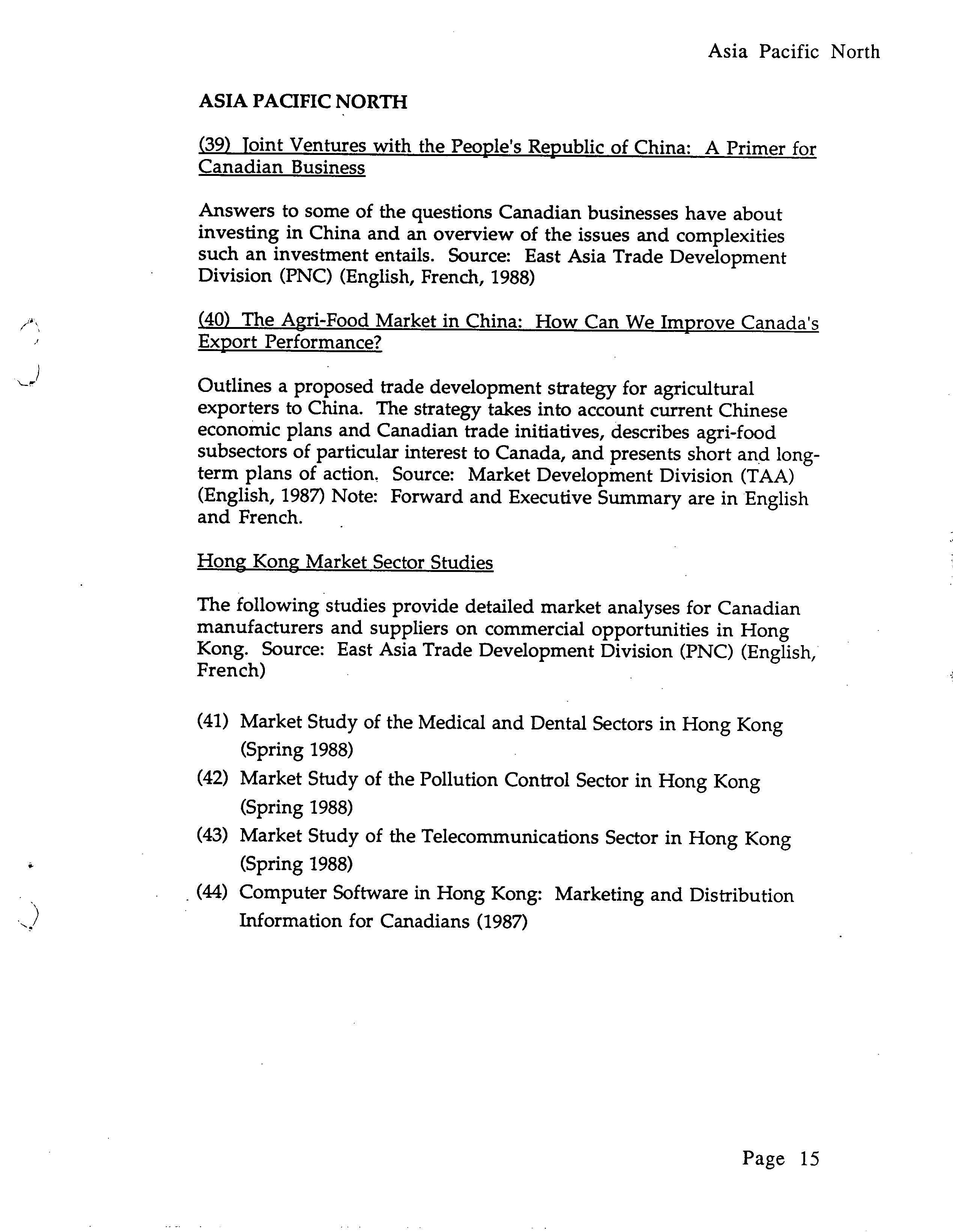 Asia Pacific North

ASIA PACIFIC NORTH

(39) Joint Ventures with the People's Republic of China: A Primer for Canadian Business

Answers to some of the questions Canadian businesses have about investing in China and an overview of the issues and complexities such an investment entails. Source: East Asia Trade Development Division (PNC) (English, French, 1988)

(40) The Agri-Food Market in China: How Can We Improve Canada's Export Performance?

Outlines a proposed trade development strategy for agricultural exporters to China. The strategy takes into account current Chinese economic plans and Canadian trade initiatives, describes agri-food subsectors of particular interest to Canada, and presents short and long-term plans of action. Source: Market Development Division (TAA) (English, 1987) Note: Forward and Executive Summary are in English and French.

Hong Kong Market Sector Studies

The following studies provide detailed market analyses for Canadian manufacturers and suppliers on commercial opportunities in Hong Kong. Source: East Asia Trade Development Division (PNC) (English, French)

(41) Market Study of the Medical and Dental Sectors in Hong Kong (Spring 1988)
(42) Market Study of the Pollution Control Sector in Hong Kong (Spring 1988)
(43) Market Study of the Telecommunications Sector in Hong Kong (Spring 1988)
(44) Computer Software in Hong Kong: Marketing and Distribution Information for Canadians (1987)

Page 15